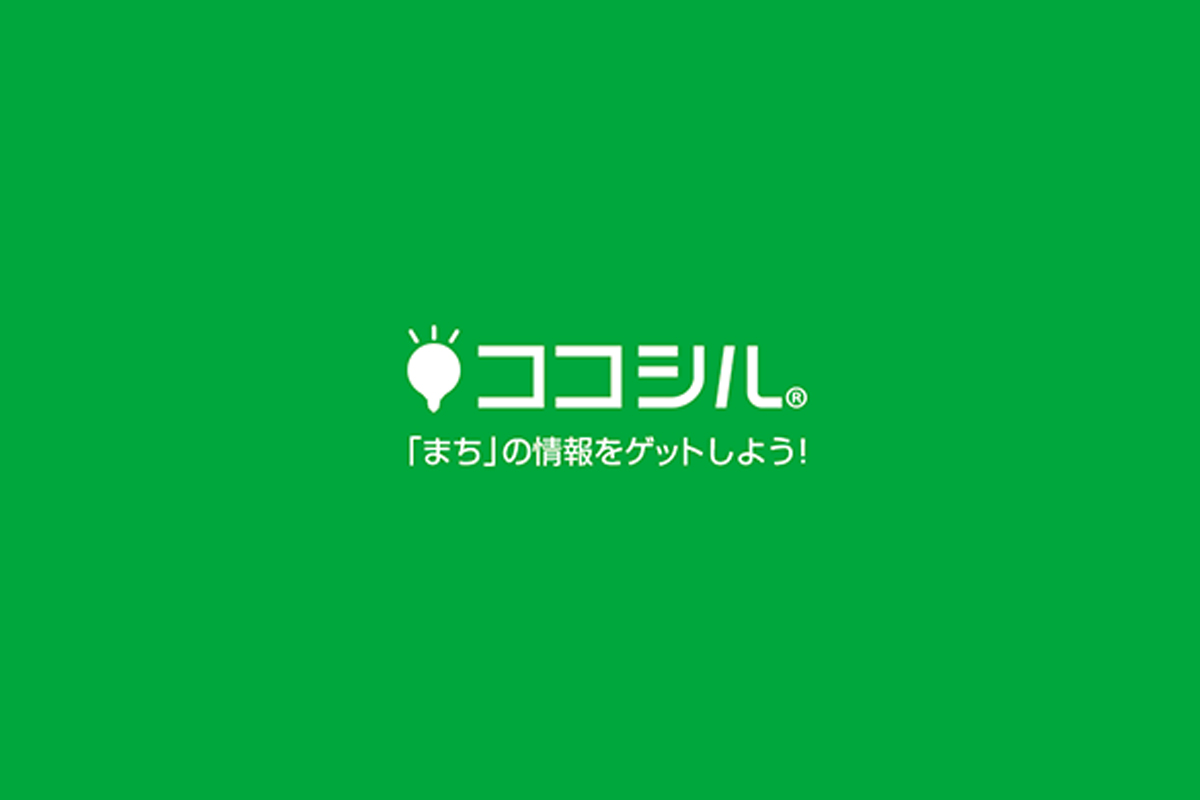 ココシル®

「まち」の情報をゲットしよう!